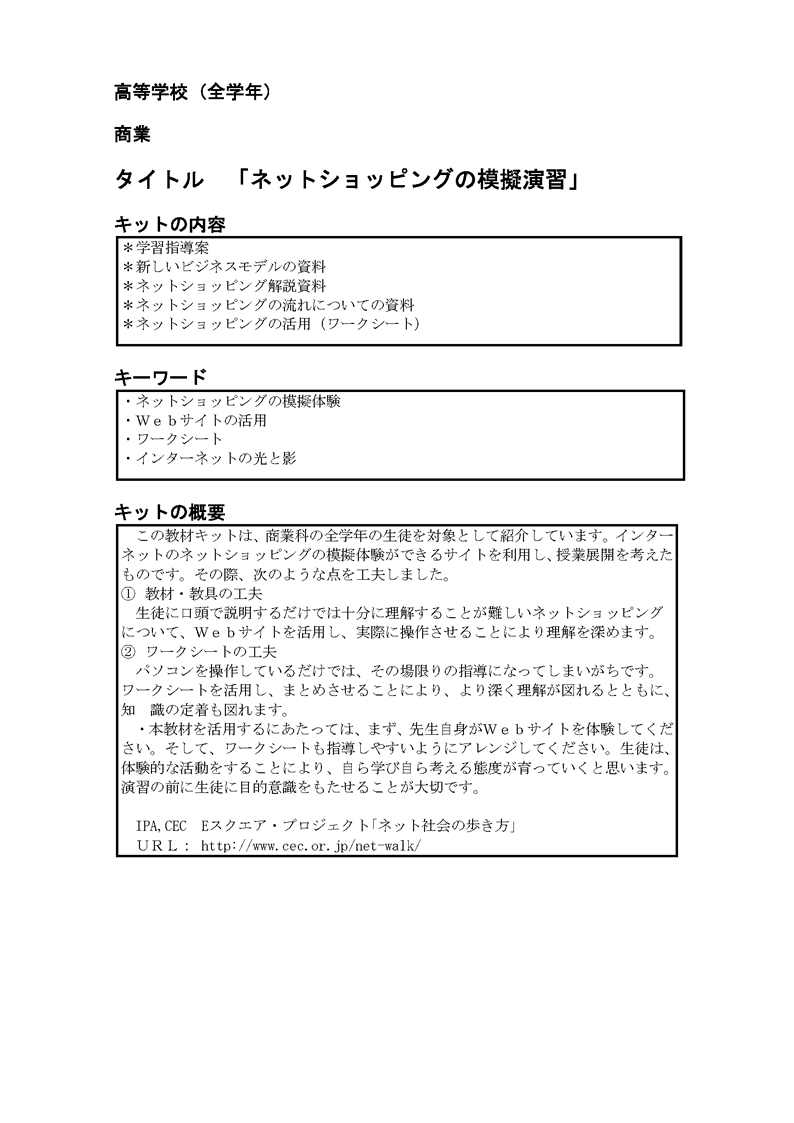 高等学校（全学年）

商業

タイトル　「ネットショッピングの模擬演習」

キットの内容

＊学習指導案
＊新しいビジネスモデルの資料
＊ネットショッピング解説資料
＊ネットショッピングの流れについての資料
＊ネットショッピングの活用（ワークシート）

キーワード

・ネットショッピングの模擬体験
・Ｗｅｂサイトの活用
・ワークシート
・インターネットの光と影

キットの概要

この教材キットは、商業科の全学年の生徒を対象として紹介しています。インターネットのネットショッピングの模擬体験ができるサイトを利用し、授業展開を考えたものです。その際、次のような点を工夫しました。
①　教材・教具の工夫
生徒に口頭で説明するだけでは十分に理解することが難しいネットショッピングについて、Ｗｅｂサイトを活用し、実際に操作させることにより理解を深めます。
②　ワークシートの工夫
パソコンを操作しているだけでは、その場限りの指導になってしまいがちです。ワークシートを活用し、まとめさせることにより、より深く理解が図れるとともに、知　識の定着も図れます。
・本教材を活用するにあたっては、まず、先生自身がＷｅｂサイトを体験してください。そして、ワークシートも指導しやすいようにアレンジしてください。生徒は、体験的な活動をすることにより、自ら学び自ら考える態度が育っていくと思います。演習の前に生徒に目的意識をもたせることが大切です。

IPA,CEC　Eスクエア・プロジェクト「ネット社会の歩き方」
ＵＲＬ：　http://www.cec.or.jp/net-walk/